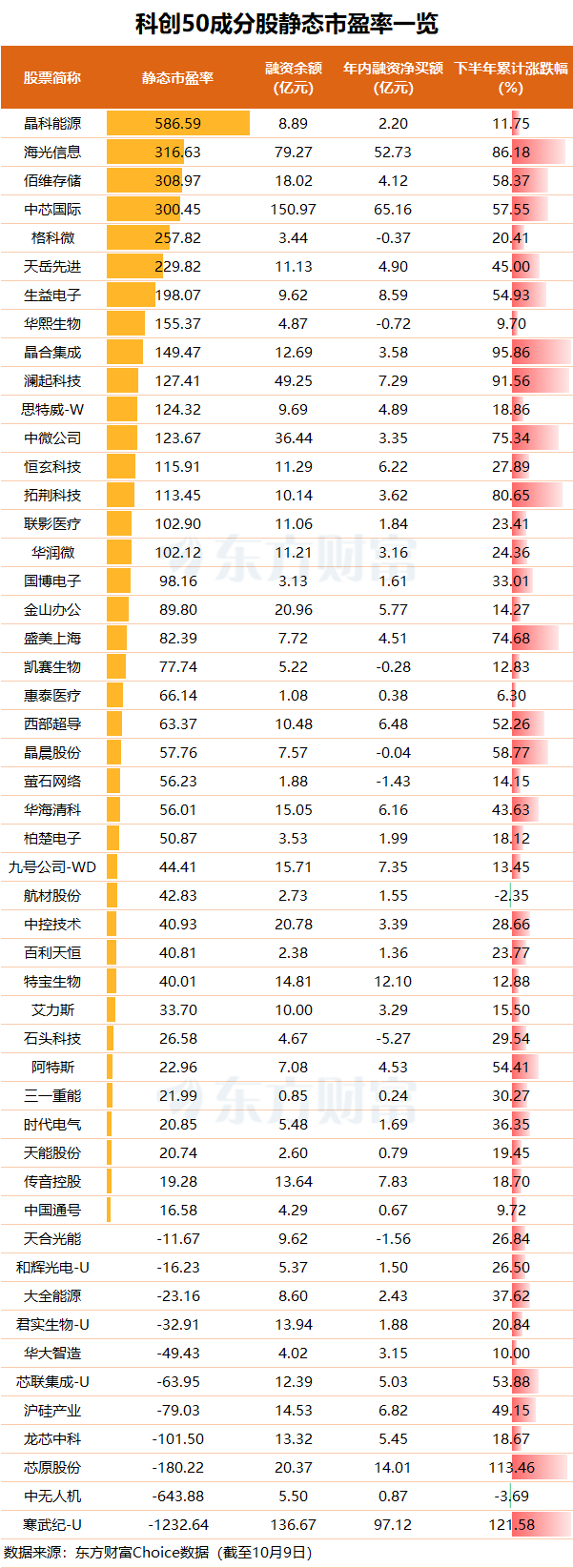 科创50成分股静态市盈率一览

| 股票简称 | 静态市盈率 | 融资余额(亿元) | 年内融资净买额(亿元) | 下半年累计涨跌幅(%) |
|---|---|---|---|---|
| 晶科能源 | 586.59 | 8.89 | 2.20 | 11.75 |
| 海光信息 | 316.63 | 79.27 | 52.73 | 86.18 |
| 佰维存储 | 308.97 | 18.02 | 4.12 | 58.37 |
| 中芯国际 | 300.45 | 150.97 | 65.16 | 57.55 |
| 格科微 | 257.82 | 3.44 | -0.37 | 20.41 |
| 天岳先进 | 229.82 | 11.13 | 4.90 | 45.00 |
| 生益电子 | 198.07 | 9.62 | 8.59 | 54.93 |
| 华熙生物 | 155.37 | 4.87 | -0.72 | 9.70 |
| 晶合集成 | 149.47 | 12.69 | 3.58 | 95.86 |
| 澜起科技 | 127.41 | 49.25 | 7.29 | 91.56 |
| 思特威-W | 124.32 | 9.69 | 4.89 | 18.86 |
| 中微公司 | 123.67 | 36.44 | 3.35 | 75.34 |
| 恒玄科技 | 115.91 | 11.29 | 6.22 | 27.89 |
| 拓荆科技 | 113.45 | 10.14 | 3.62 | 80.65 |
| 联影医疗 | 102.90 | 11.06 | 1.84 | 23.41 |
| 华润微 | 102.12 | 11.21 | 3.16 | 24.36 |
| 国博电子 | 98.16 | 3.13 | 1.61 | 33.01 |
| 金山办公 | 89.80 | 20.96 | 5.77 | 14.27 |
| 盛美上海 | 82.39 | 7.72 | 4.51 | 74.68 |
| 凯赛生物 | 77.74 | 5.22 | -0.28 | 12.83 |
| 惠泰医疗 | 66.14 | 1.08 | 0.38 | 6.30 |
| 西部超导 | 63.37 | 10.48 | 6.48 | 52.26 |
| 晶晨股份 | 57.76 | 7.57 | -0.04 | 58.77 |
| 萤石网络 | 56.23 | 1.88 | -1.43 | 14.15 |
| 华海清科 | 56.01 | 15.05 | 6.16 | 43.63 |
| 柏楚电子 | 50.87 | 3.53 | 1.99 | 18.12 |
| 九号公司-WD | 44.41 | 15.71 | 7.35 | 13.45 |
| 航材股份 | 42.83 | 2.73 | 1.55 | -2.35 |
| 中控技术 | 40.93 | 20.78 | 3.39 | 28.66 |
| 百利天恒 | 40.81 | 2.38 | 1.36 | 23.77 |
| 特宝生物 | 40.01 | 14.81 | 12.10 | 12.88 |
| 艾力斯 | 33.70 | 10.00 | 3.29 | 15.50 |
| 石头科技 | 26.58 | 4.67 | -5.27 | 29.54 |
| 阿特斯 | 22.96 | 7.08 | 4.53 | 54.41 |
| 三一重能 | 21.99 | 0.85 | 0.24 | 30.27 |
| 时代电气 | 20.85 | 5.48 | 1.69 | 36.35 |
| 天能股份 | 20.74 | 2.60 | 0.79 | 19.45 |
| 传音控股 | 19.28 | 13.64 | 7.83 | 18.70 |
| 中国通号 | 16.58 | 4.29 | 0.67 | 9.72 |
| 天合光能 | -11.67 | 9.62 | -1.56 | 26.84 |
| 和辉光电-U | -16.23 | 5.37 | 1.50 | 26.50 |
| 大全能源 | -23.16 | 8.60 | 2.43 | 37.62 |
| 君实生物-U | -32.91 | 13.94 | 1.88 | 20.84 |
| 华大智造 | -49.43 | 4.02 | 3.15 | 10.00 |
| 芯联集成-U | -63.95 | 12.39 | 5.03 | 53.88 |
| 沪硅产业 | -79.03 | 14.53 | 6.82 | 49.15 |
| 龙芯中科 | -101.50 | 13.32 | 5.45 | 18.67 |
| 芯原股份 | -180.22 | 20.37 | 14.01 | 113.46 |
| 中无人机 | -643.88 | 5.50 | 0.87 | -3.69 |
| 寒武纪-U | -1232.64 | 136.67 | 97.12 | 121.58 |

东方财富

东方财富

数据来源：东方财富Choice数据（截至10月9日）